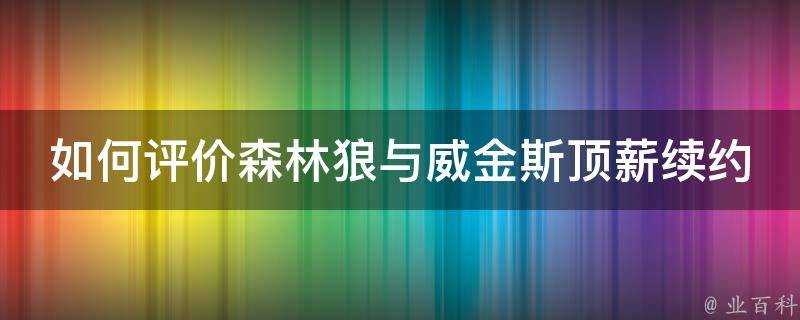 如何评价森林狼与威金斯顶薪续约

@ 业百科